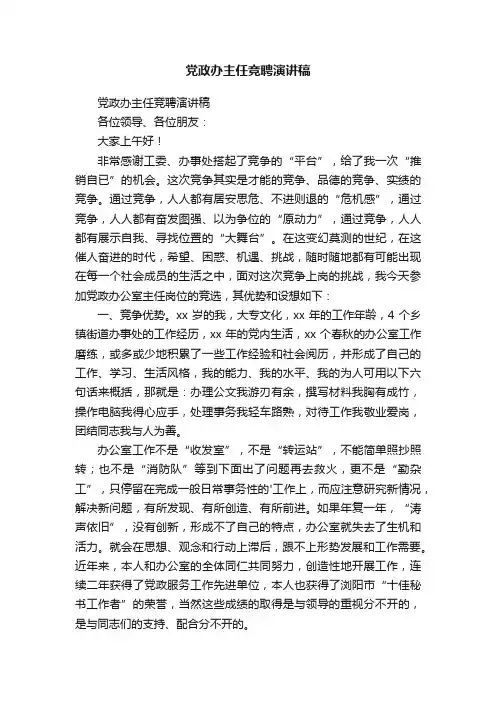 党政办主任竞聘演讲稿

党政办主任竞聘演讲稿

各位领导、各位朋友：

大家上午好！

非常感谢工委、办事处搭起了竞争的“平台”，给了我一次“推销自已”的机会。这次竞争其实是才能的竞争、品德的竞争、实绩的竞争。通过竞争，人人都有居安思危、不进则退的“危机感”，通过竞争，人人都有奋发图强、以为争位的“原动力”，通过竞争，人人都有展示自我、寻找位置的“大舞台”。在这变幻莫测的世纪，在这催人奋进的时代，希望、困惑、机遇、挑战，随时随地都有可能出现在每一个社会成员的生活之中，面对这次竞争上岗的挑战，我今天参加党政办公室主任岗位的竞选，其优势和设想如下：

一、竞争优势。xx 岁的我，大专文化，xx 年的工作年龄，4 个乡镇街道办事处的工作经历，xx 年的党内生活，xx 个春秋的办公室工作磨练，或多或少地积累了一些工作经验和社会阅历，并形成了自己的工作、学习、生活风格，我的能力、我的水平、我的为人可用以下六句话来概括，那就是：办理公文我游刃有余，撰写材料我胸有成竹，操作电脑我得心应手，处理事务我轻车路熟，对待工作我敬业爱岗，团结同志我与人为善。

办公室工作不是“收发室”，不是“转运站”，不能简单照抄照转；也不是“消防队”等到下面出了问题再去救火，更不是“勤杂工”，只停留在完成一般日常事务性的'工作上，而应注意研究新情况，解决新问题，有所发现、有所创造、有所前进。如果年复一年，“涛声依旧”，没有创新，形成不了自己的特点，办公室就失去了生机和活力。就会在思想、观念和行动上滞后，跟不上形势发展和工作需要。近年来，本人和办公室的全体同仁共同努力，创造性地开展工作，连续二年获得了党政服务工作先进单位，本人也获得了浏阳市“十佳秘书工作者”的荣誉，当然这些成绩的取得是与领导的重视分不开的，是与同志们的支持、配合分不开的。